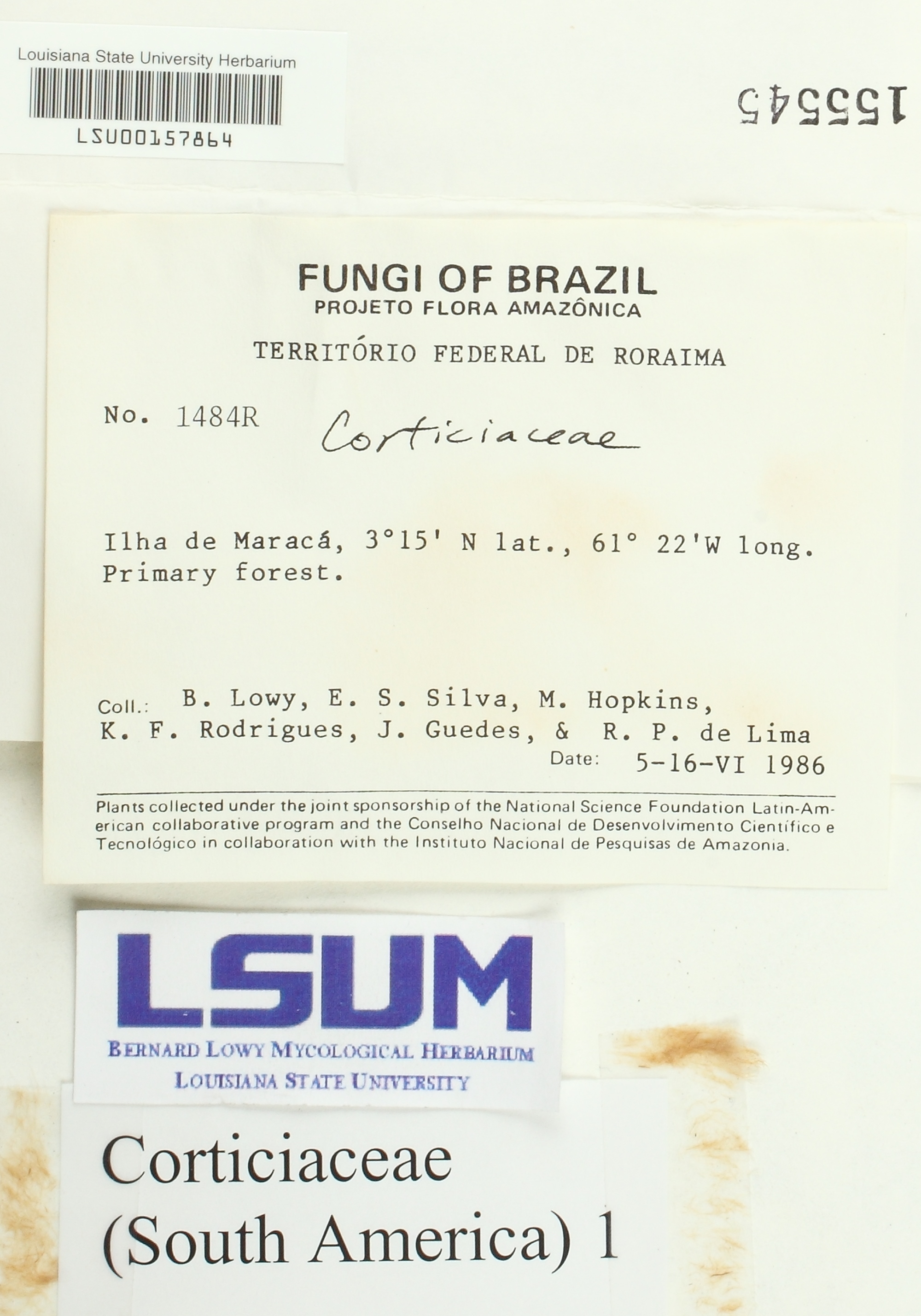 Louisiana State University Herbarium

LSU00157864

155545

FUNGI OF BRAZIL
PROJETO FLORA AMAZÔNICA

TERRITÓRIO FEDERAL DE RORAIMA

No. 1484R Corticiaceae

Ilha de Maracá, 3°15' N lat., 61° 22'W long. Primary forest.

Coll.: B. Lowy, E. S. Silva, M. Hopkins, K. F. Rodrigues, J. Guedes, & R. P. de Lima

Date: 5-16-VI 1986

Plants collected under the joint sponsorship of the National Science Foundation Latin-American collaborative program and the Conselho Nacional de Desenvolvimento Científico e Tecnológico in collaboration with the Instituto Nacional de Pesquisas de Amazonia.

LSUM
BERNARD LOWY MYCOLOGICAL HERBARIUM
LOUISIANA STATE UNIVERSITY

Corticiaceae
(South America) 1